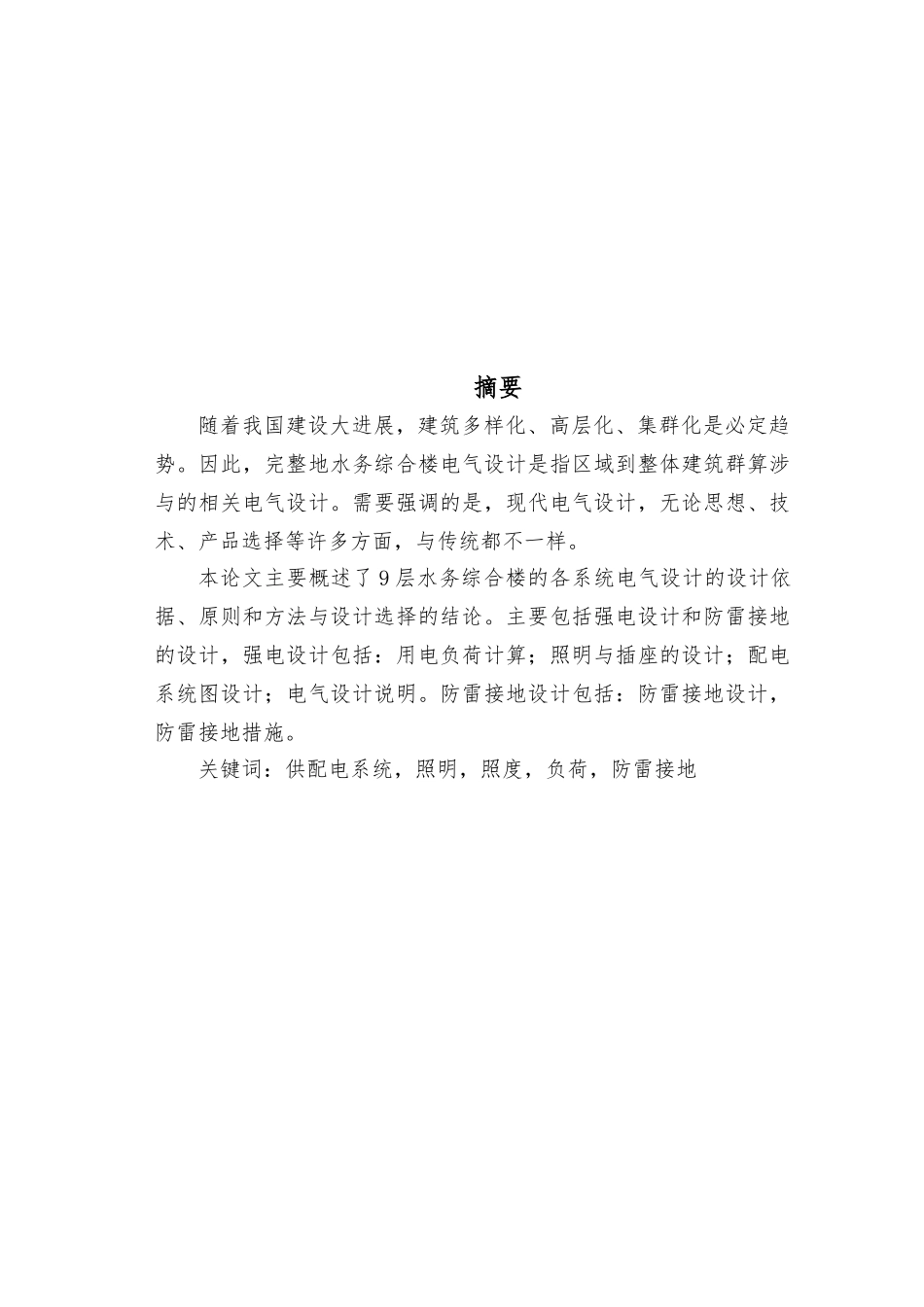 摘要

随着我国建设大进展，建筑多样化、高层化、集群化是必定趋势。因此，完整地水务综合楼电气设计是指区域到整体建筑群算涉与的相关电气设计。需要强调的是，现代电气设计，无论思想、技术、产品选择等许多方面，与传统都不一样。

本论文主要概述了9层水务综合楼的各系统电气设计的设计依据、原则和方法与设计选择的结论。主要包括强电设计和防雷接地的设计，强电设计包括：用电负荷计算；照明与插座的设计；配电系统图设计；电气设计说明。防雷接地设计包括：防雷接地设计，防雷接地措施。

关键词：供配电系统，照明，照度，负荷，防雷接地